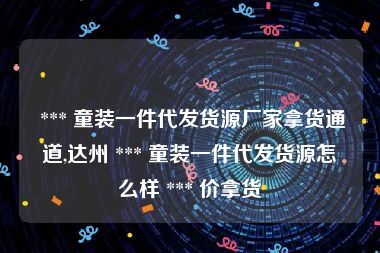 *** 童装一件代发货源厂家拿货通道,达州 *** 童装一件代发货源怎么样 *** 价拿货